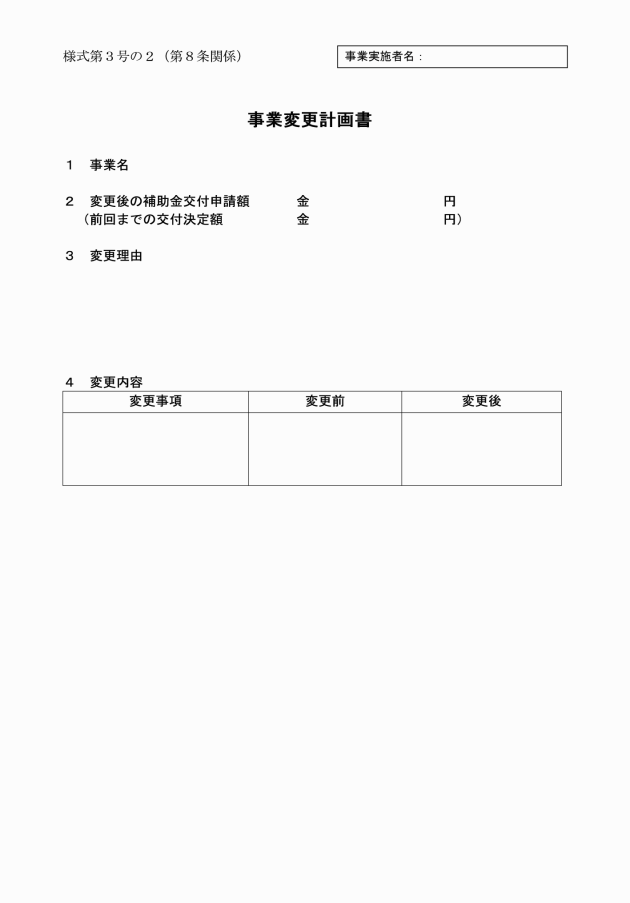 様式第３号の２（第８条関係）

事業実施者名：

事業変更計画書

１　事業名

２　変更後の補助金交付申請額　　金　　　　　　円
（前回までの交付決定額　　金　　　　　　円）

３　変更理由

４　変更内容

| 変更事項 | 変更前 | 変更後 |
|---|---|---|
| | | |